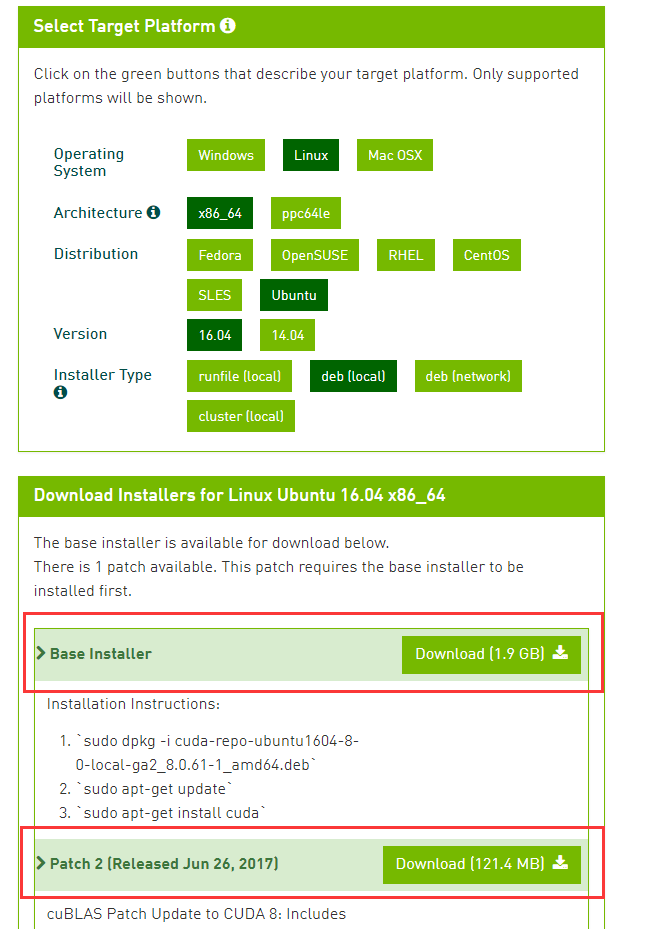 Select Target Platform

Click on the green buttons that describe your target platform. Only supported platforms will be shown.

Operating System
Windows
Linux
Mac OSX

Architecture
x86_64
ppc64le

Distribution
Fedora
OpenSUSE
RHEL
CentOS
SLES
Ubuntu

Version
16.04
14.04

Installer Type
runfile (local)
deb (local)
deb (network)
cluster (local)

Download Installers for Linux Ubuntu 16.04 x86_64

The base installer is available for download below.
There is 1 patch available. This patch requires the base installer to be installed first.

Base Installer
Download (1.9 GB)

Installation Instructions:

1. `sudo dpkg -i cuda-repo-ubuntu1604-8-0-local-ga2_8.0.61-1_amd64.deb`
2. `sudo apt-get update`
3. `sudo apt-get install cuda`

Patch 2 (Released Jun 26, 2017)
Download (121.4 MB)

cuBLAS Patch Update to CUDA 8: Includes